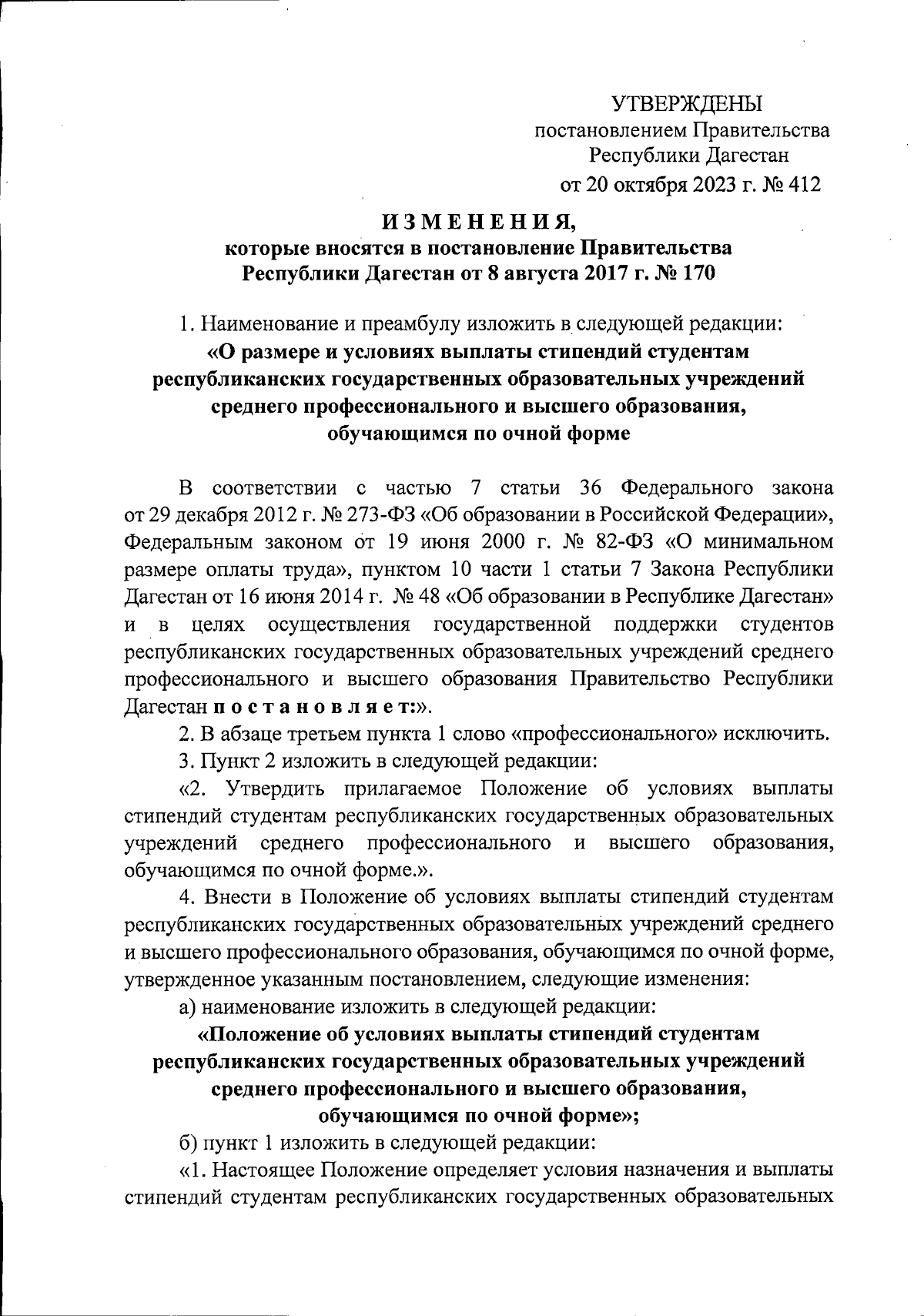 УТВЕРЖДЕНЫ
постановлением Правительства
Республики Дагестан
от 20 октября 2023 г. № 412

ИЗМЕНЕНИЯ,
которые вносятся в постановление Правительства
Республики Дагестан от 8 августа 2017 г. № 170

1. Наименование и преамбулу изложить в следующей редакции:
«О размере и условиях выплаты стипендий студентам республиканских государственных образовательных учреждений среднего профессионального и высшего образования, обучающимся по очной форме

В соответствии с частью 7 статьи 36 Федерального закона от 29 декабря 2012 г. № 273-ФЗ «Об образовании в Российской Федерации», Федеральным законом от 19 июня 2000 г. № 82-ФЗ «О минимальном размере оплаты труда», пунктом 10 части 1 статьи 7 Закона Республики Дагестан от 16 июня 2014 г. № 48 «Об образовании в Республике Дагестан» и в целях осуществления государственной поддержки студентов республиканских государственных образовательных учреждений среднего профессионального и высшего образования Правительство Республики Дагестан постановляет:».

2. В абзаце третьем пункта 1 слово «профессионального» исключить.

3. Пункт 2 изложить в следующей редакции:

«2. Утвердить прилагаемое Положение об условиях выплаты стипендий студентам республиканских государственных образовательных учреждений среднего профессионального и высшего образования, обучающимся по очной форме.».

4. Внести в Положение об условиях выплаты стипендий студентам республиканских государственных образовательных учреждений среднего и высшего профессионального образования, обучающимся по очной форме, утвержденное указанным постановлением, следующие изменения:

а) наименование изложить в следующей редакции:
«Положение об условиях выплаты стипендий студентам республиканских государственных образовательных учреждений среднего профессионального и высшего образования, обучающимся по очной форме»;

б) пункт 1 изложить в следующей редакции:

«1. Настоящее Положение определяет условия назначения и выплаты стипендий студентам республиканских государственных образовательных